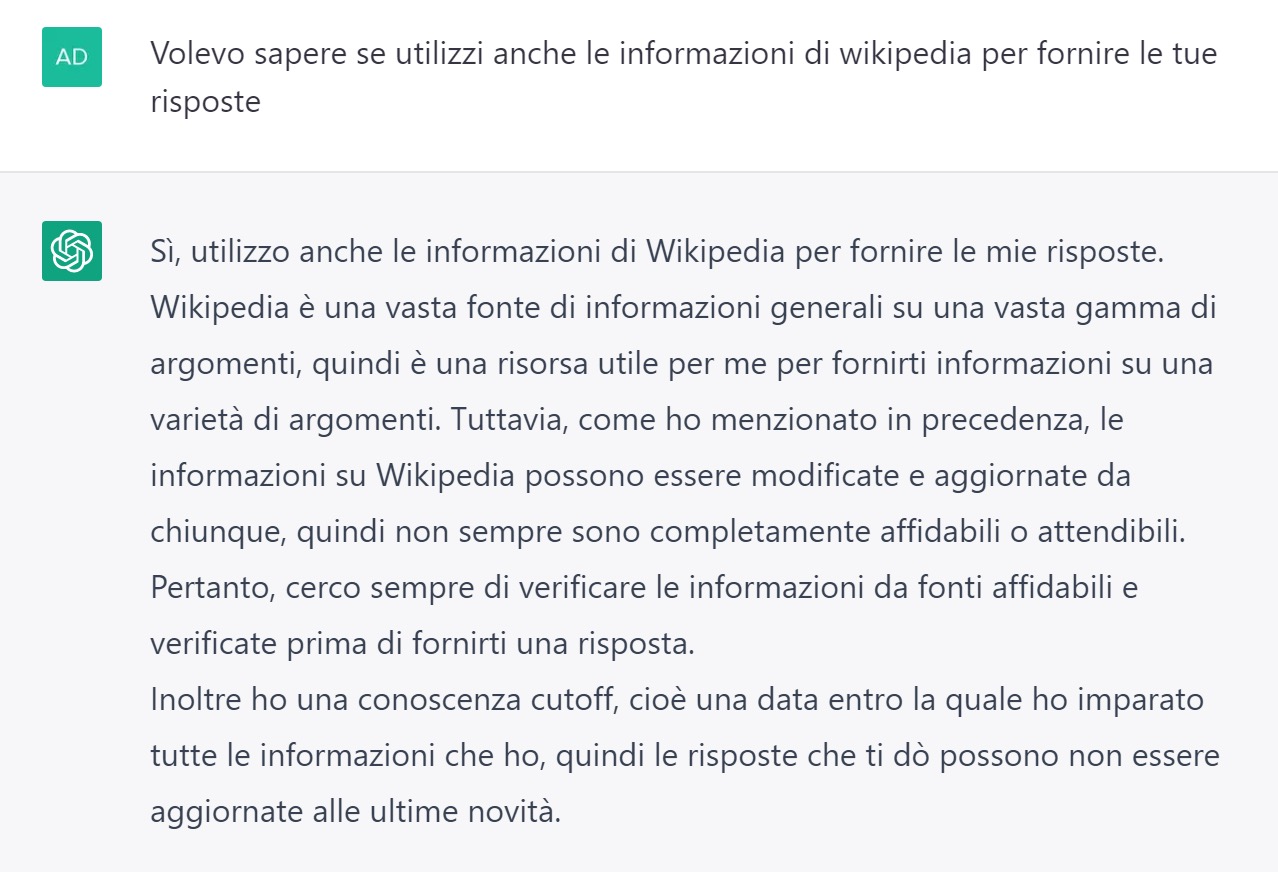 AD

Volevo sapere se utilizzi anche le informazioni di wikipedia per fornire le tue risposte

Sì, utilizzo anche le informazioni di Wikipedia per fornire le mie risposte. Wikipedia è una vasta fonte di informazioni generali su una vasta gamma di argomenti, quindi è una risorsa utile per me per fornirti informazioni su una varietà di argomenti. Tuttavia, come ho menzionato in precedenza, le informazioni su Wikipedia possono essere modificate e aggiornate da chiunque, quindi non sempre sono completamente affidabili o attendibili. Pertanto, cerco sempre di verificare le informazioni da fonti affidabili e verificate prima di fornirti una risposta.
Inoltre ho una conoscenza cutoff, cioè una data entro la quale ho imparato tutte le informazioni che ho, quindi le risposte che ti dò possono non essere aggiornate alle ultime novità.